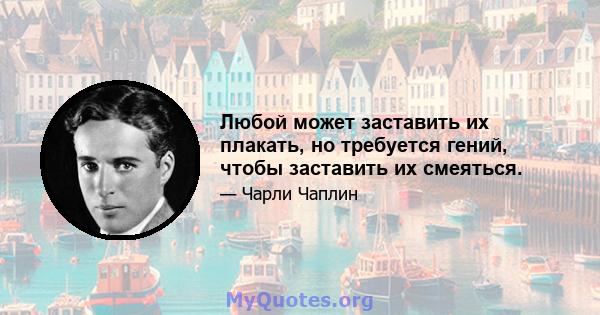 Любой может заставить их плакать, но требуется гений, чтобы заставить их смеяться.

— Чарли Чаплин

MyQuotes.org